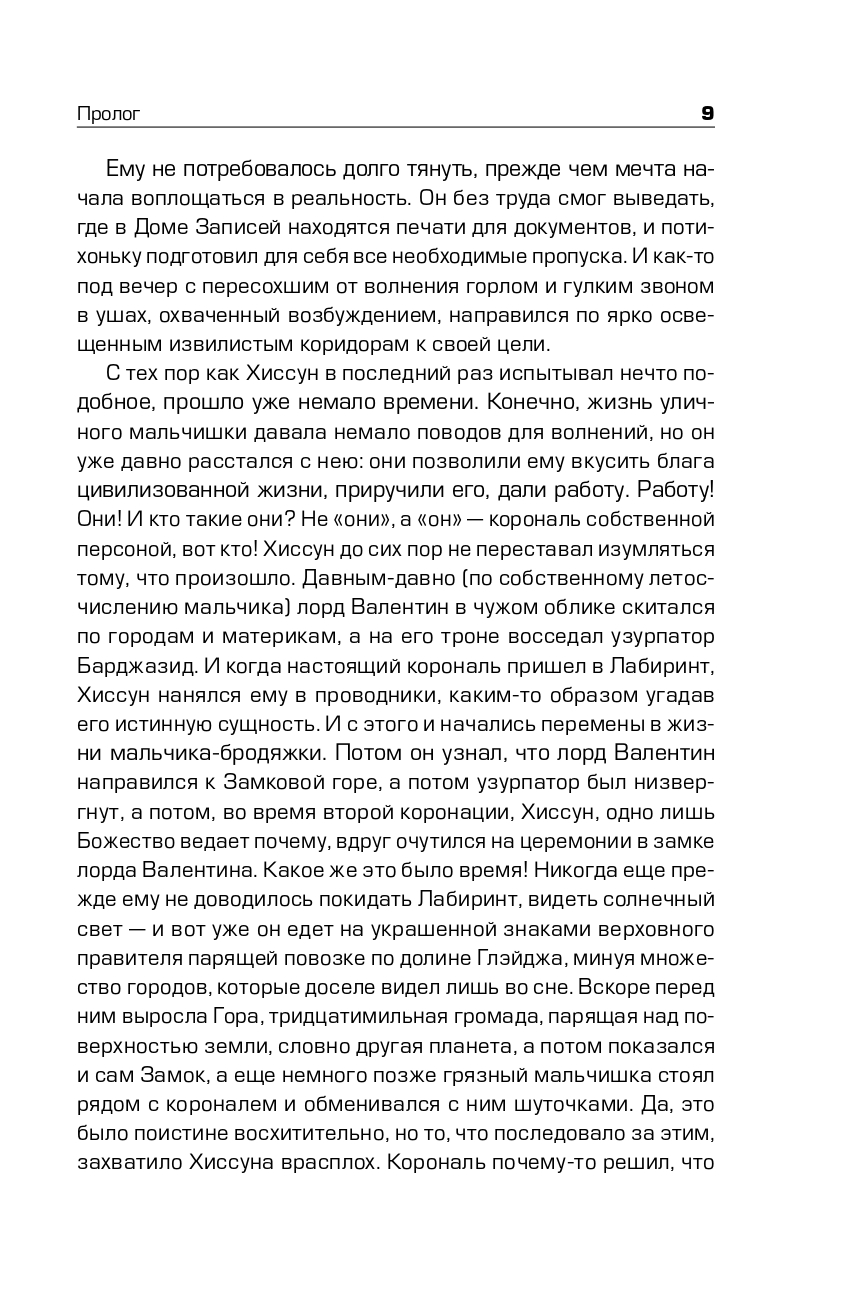 Пролог 9

Ему не потребовалось долго тянуть, прежде чем мечта начала воплощаться в реальность. Он без труда смог выведать, где в Доме Записей находятся печати для документов, и потихоньку подготовил для себя все необходимые пропуска. И как-то под вечер с пересохшим от волнения горлом и гулким звоном в ушах, охваченный возбуждением, направился по ярко освещенным извилистым коридорам к своей цели.

С тех пор как Хиссун в последний раз испытывал нечто подобное, прошло уже немало времени. Конечно, жизнь уличного мальчишки давала немало поводов для волнений, но он уже давно расстался с нею: они позволили ему вкусить блага цивилизованной жизни, приручили его, дали работу. Работу! Они! И кто такие они? Не «они», а «он» — корональ собственной персоной, вот кто! Хиссун до сих пор не переставал изумляться тому, что произошло. Давным-давно (по собственному летосчислению мальчика) лорд Валентин в чужом облике скитался по городам и материкам, а на его троне восседал узурпатор Барджазид. И когда настоящий корональ пришел в Лабиринт, Хиссун нанялся ему в проводники, каким-то образом угадав его истинную сущность. И с этого и начались перемены в жизни мальчика-бродяжки. Потом он узнал, что лорд Валентин направился к Замковой горе, а потом узурпатор был низвергнут, а потом, во время второй коронации, Хиссун, одно лишь Божество ведает почему, вдруг очутился на церемонии в замке лорда Валентина. Какое же это было время! Никогда еще прежде ему не доводилось покидать Лабиринт, видеть солнечный свет — и вот уже он едет на украшенной знаками верховного правителя парящей повозке по долине Глэйджа, минуя множество городов, которые доселе видел лишь во сне. Вскоре перед ним выросла Гора, тридцатимильная громада, парящая над поверхностью земли, словно другая планета, а потом показался и сам Замок, а еще немного позже грязный мальчишка стоял рядом с короналем и обменивался с ним шуточками. Да, это было поистине восхитительно, но то, что последовало за этим, захватило Хиссуна врасплох. Корональ почему-то решил, что